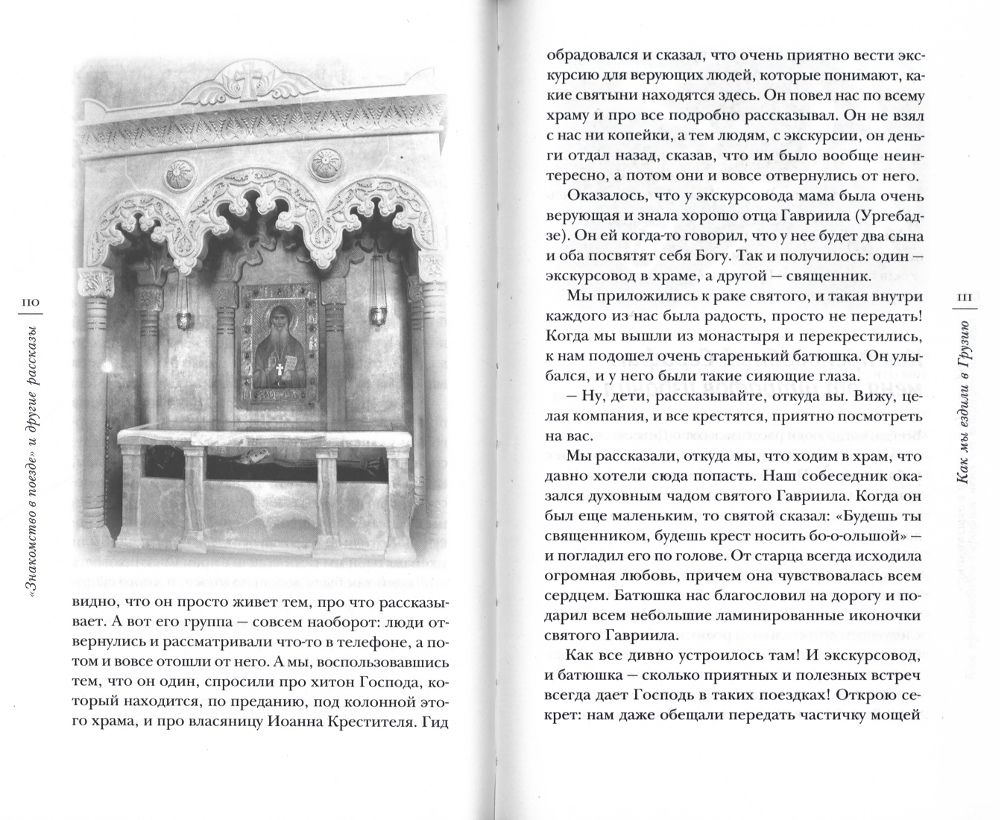 110

«Знакомство в поезде» и другие рассказы

видно, что он просто живет тем, про что рассказывает. А вот его группа — совсем наоборот: люди отвернулись и рассматривали что-то в телефоне, а потом и вовсе отошли от него. А мы, воспользовавшись тем, что он один, спросили про хитон Господа, который находится, по преданию, под колонной этого храма, и про власяницу Иоанна Крестителя. Гид

обрадовался и сказал, что очень приятно вести экскурсию для верующих людей, которые понимают, какие святыни находятся здесь. Он повел нас по всему храму и про все подробно рассказывал. Он не взял с нас ни копейки, а тем людям, с экскурсии, он деньги отдал назад, сказав, что им было вообще неинтересно, а потом они и вовсе отвернулись от него.

Оказалось, что у экскурсовода мама была очень верующая и знала хорошо отца Гавриила (Ургебадзе). Он ей когда-то говорил, что у нее будет два сына и оба посвятят себя Богу. Так и получилось: один — экскурсовод в храме, а другой — священник.

Мы приложились к раке святого, и такая внутри каждого из нас была радость, просто не передать! Когда мы вышли из монастыря и перекрестились, к нам подошел очень старенький батюшка. Он улыбался, и у него были такие сияющие глаза.

— Ну, дети, рассказывайте, откуда вы. Вижу, целая компания, и все крестятся, приятно посмотреть на вас.

Мы рассказали, откуда мы, что ходим в храм, что давно хотели сюда попасть. Наш собеседник оказался духовным чадом святого Гавриила. Когда он был еще маленьким, то святой сказал: «Будешь ты священником, будешь крест носить бо-о-ольшой» — и погладил его по голове. От старца всегда исходила огромная любовь, причем она чувствовалась всем сердцем. Батюшка нас благословил на дорогу и подарил всем небольшие ламинированные иконочки святого Гавриила.

Как все дивно устроилось там! И экскурсовод, и батюшка — сколько приятных и полезных встреч всегда дает Господь в таких поездках! Открою секрет: нам даже обещали передать частичку мощей

111

Как мы ездили в Грузию